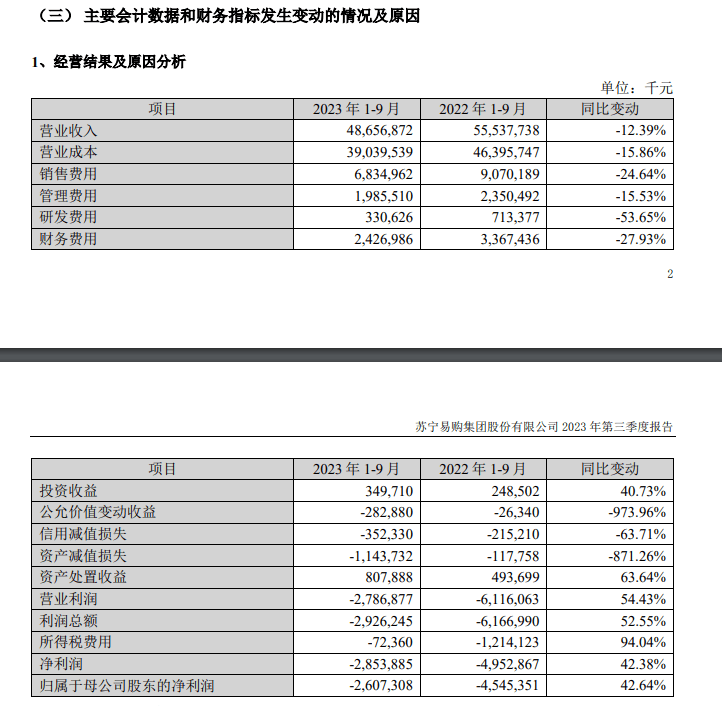 （三） 主要会计数据和财务指标发生变动的情况及原因

1、经营结果及原因分析

单位：千元

| 项目 | 2023 年 1-9 月 | 2022 年 1-9 月 | 同比变动 |
|---|---|---|---|
| 营业收入 | 48,656,872 | 55,537,738 | -12.39% |
| 营业成本 | 39,039,539 | 46,395,747 | -15.86% |
| 销售费用 | 6,834,962 | 9,070,189 | -24.64% |
| 管理费用 | 1,985,510 | 2,350,492 | -15.53% |
| 研发费用 | 330,626 | 713,377 | -53.65% |
| 财务费用 | 2,426,986 | 3,367,436 | -27.93% |

2

苏宁易购集团股份有限公司 2023 年第三季度报告

| 项目 | 2023 年 1-9 月 | 2022 年 1-9 月 | 同比变动 |
|---|---|---|---|
| 投资收益 | 349,710 | 248,502 | 40.73% |
| 公允价值变动收益 | -282,880 | -26,340 | -973.96% |
| 信用减值损失 | -352,330 | -215,210 | -63.71% |
| 资产减值损失 | -1,143,732 | -117,758 | -871.26% |
| 资产处置收益 | 807,888 | 493,699 | 63.64% |
| 营业利润 | -2,786,877 | -6,116,063 | 54.43% |
| 利润总额 | -2,926,245 | -6,166,990 | 52.55% |
| 所得税费用 | -72,360 | -1,214,123 | 94.04% |
| 净利润 | -2,853,885 | -4,952,867 | 42.38% |
| 归属于母公司股东的净利润 | -2,607,308 | -4,545,351 | 42.64% |